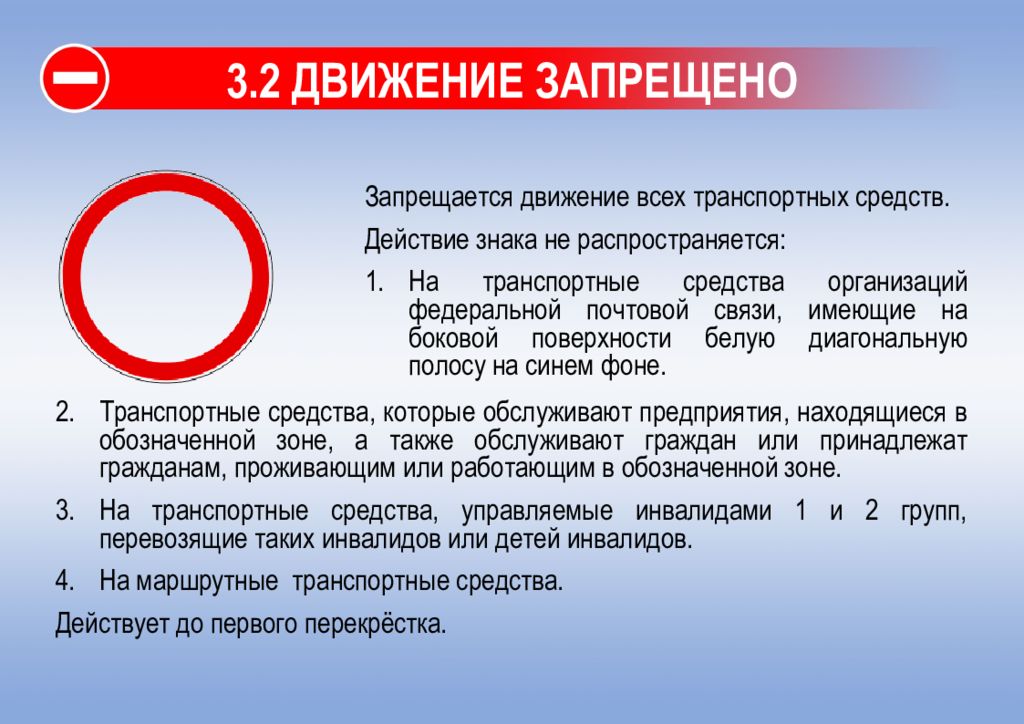 3.2 ДВИЖЕНИЕ ЗАПРЕЩЕНО

Запрещается движение всех транспортных средств.

Действие знака не распространяется:

1. На транспортные средства организаций федеральной почтовой связи, имеющие на боковой поверхности белую диагональную полосу на синем фоне.

2. Транспортные средства, которые обслуживают предприятия, находящиеся в обозначенной зоне, а также обслуживают граждан или принадлежат гражданам, проживающим или работающим в обозначенной зоне.

3. На транспортные средства, управляемые инвалидами 1 и 2 групп, перевозящие таких инвалидов или детей инвалидов.

4. На маршрутные транспортные средства.

Действует до первого перекрёстка.